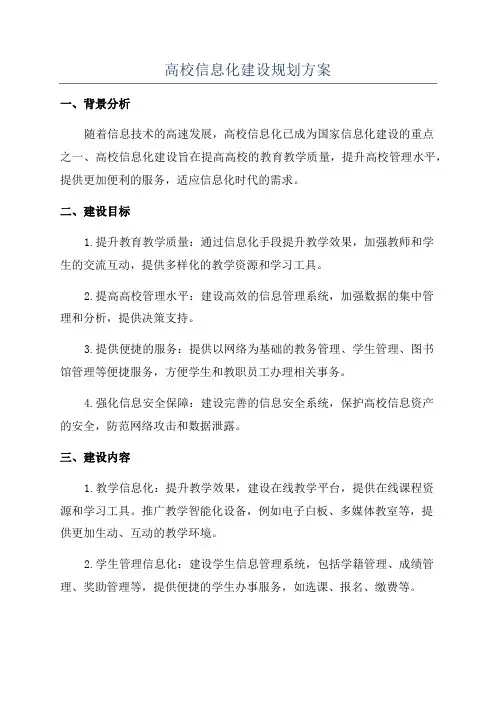 高校信息化建设规划方案

一、背景分析

随着信息技术的高速发展，高校信息化已成为国家信息化建设的重点之一。高校信息化建设旨在提高高校的教育教学质量，提升高校管理水平，提供更加便利的服务，适应信息化时代的需求。

二、建设目标

1.提升教育教学质量：通过信息化手段提升教学效果，加强教师和学生的交流互动，提供多样化的教学资源和学习工具。

2.提高高校管理水平：建设高效的信息管理系统，加强数据的集中管理和分析，提供决策支持。

3.提供便捷的服务：提供以网络为基础的教务管理、学生管理、图书馆管理等便捷服务，方便学生和教职员工办理相关事务。

4.强化信息安全保障：建设完善的信息安全系统，保护高校信息资产的安全，防范网络攻击和数据泄露。

三、建设内容

1.教学信息化：提升教学效果，建设在线教学平台，提供在线课程资源和学习工具。推广教学智能化设备，例如电子白板、多媒体教室等，提供更加生动、互动的教学环境。

2.学生管理信息化：建设学生信息管理系统，包括学籍管理、成绩管理、奖助管理等，提供便捷的学生办事服务，如选课、报名、缴费等。